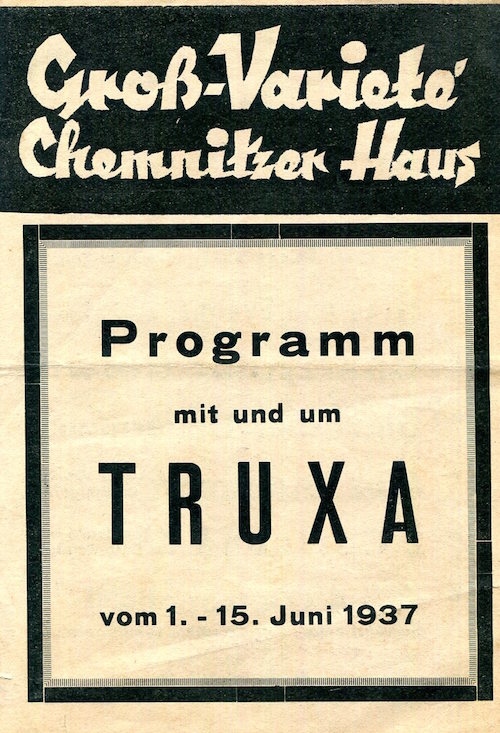 Groß-Varieté
Chemnitzer Haus

Programm

mit und um

TRUXA

vom 1. - 15. Juni 1937